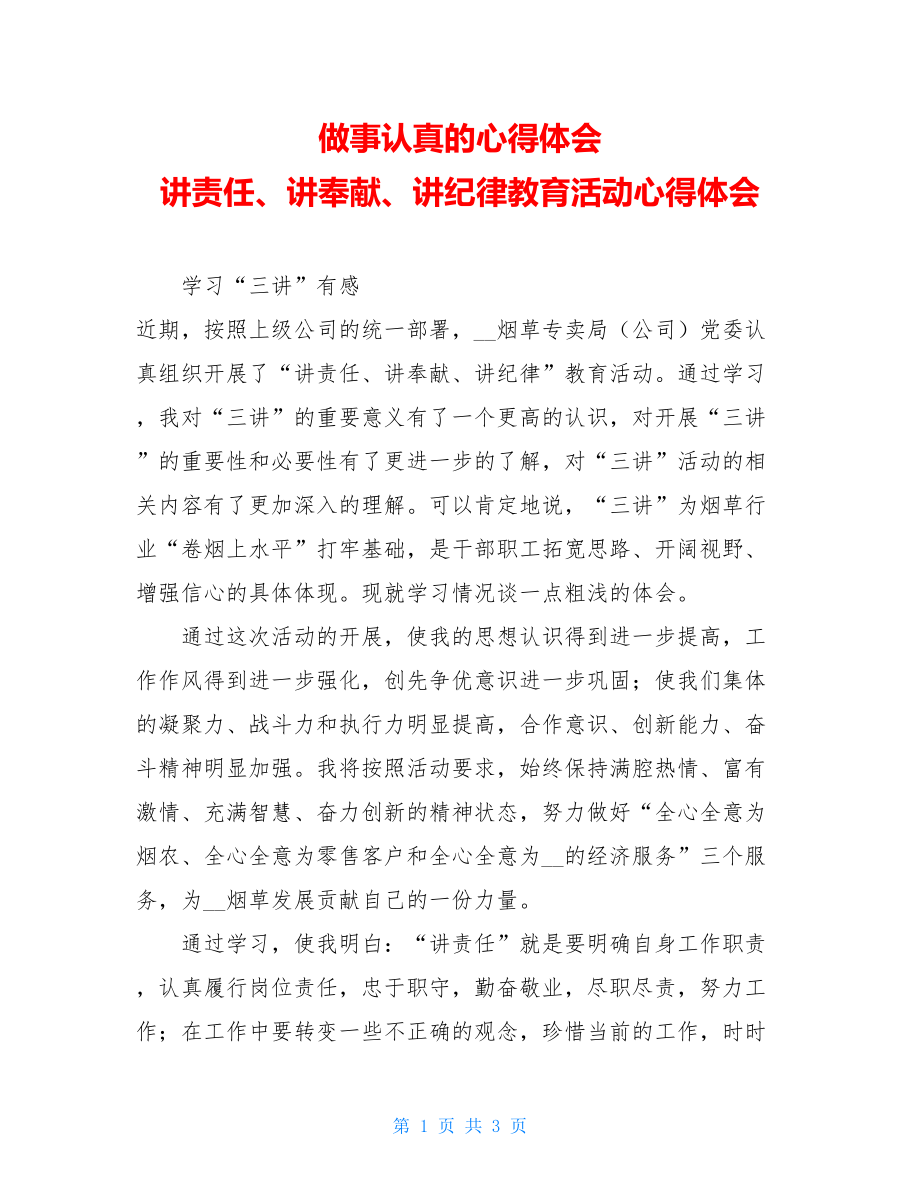 做事认真的心得体会
讲责任、讲奉献、讲纪律教育活动心得体会

学习“三讲”有感

近期，按照上级公司的统一部署，__烟草专卖局（公司）党委认真组织开展了“讲责任、讲奉献、讲纪律”教育活动。通过学习，我对“三讲”的重要意义有了一个更高的认识，对开展“三讲”的重要性和必要性有了更进一步的了解，对“三讲”活动的相关内容有了更加深入的理解。可以肯定地说，“三讲”为烟草行业“卷烟上水平”打牢基础，是干部职工拓宽思路、开阔视野、增强信心的具体体现。现就学习情况谈一点粗浅的体会。

通过这次活动的开展，使我的思想认识得到进一步提高，工作作风得到进一步强化，创先争优意识进一步巩固；使我们集体的凝聚力、战斗力和执行力明显提高，合作意识、创新能力、奋斗精神明显加强。我将按照活动要求，始终保持满腔热情、富有激情、充满智慧、奋力创新的精神状态，努力做好“全心全意为烟农、全心全意为零售客户和全心全意为__的经济服务”三个服务，为__烟草发展贡献自己的一份力量。

通过学习，使我明白：“讲责任”就是要明确自身工作职责，认真履行岗位责任，忠于职守，勤奋敬业，尽职尽责，努力工作；在工作中要转变一些不正确的观念，珍惜当前的工作，时时

第 1 页 共 3 页